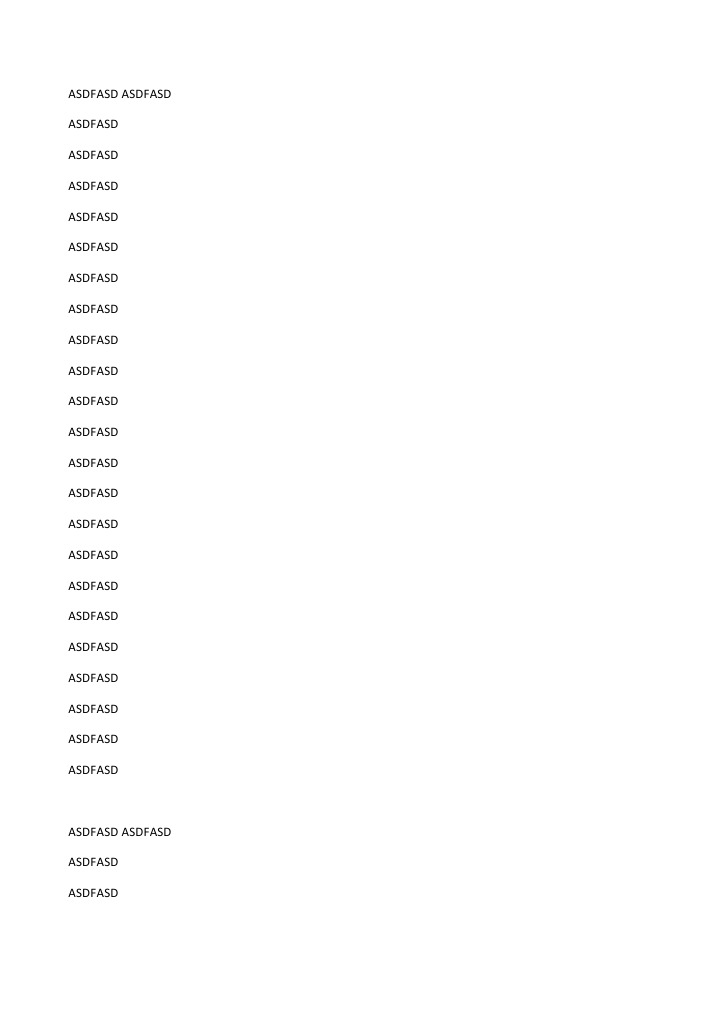 ASDFASD ASDFASD

ASDFASD

ASDFASD

ASDFASD

ASDFASD

ASDFASD

ASDFASD

ASDFASD

ASDFASD

ASDFASD

ASDFASD

ASDFASD

ASDFASD

ASDFASD

ASDFASD

ASDFASD

ASDFASD

ASDFASD

ASDFASD

ASDFASD

ASDFASD

ASDFASD

ASDFASD

ASDFASD ASDFASD

ASDFASD

ASDFASD